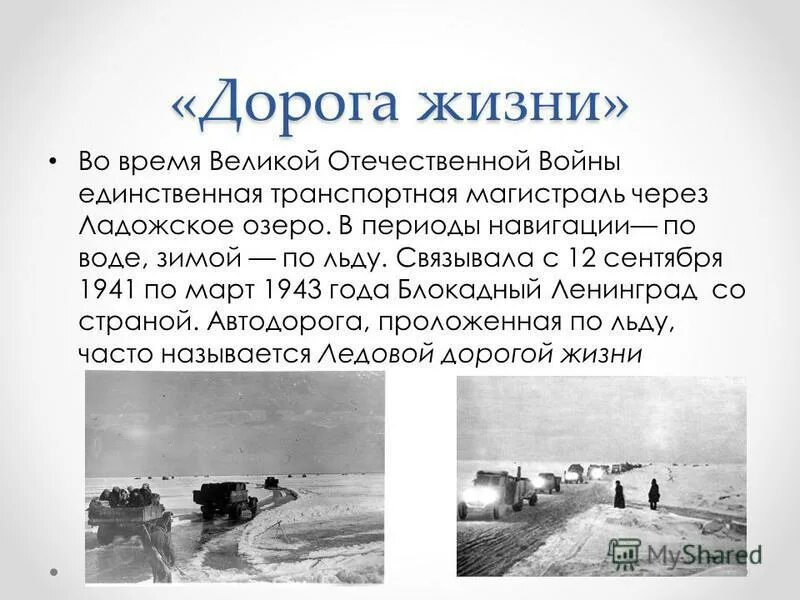 «Дорога жизни»

• Во время Великой Отечественной Войны единственная транспортная магистраль через Ладожское озеро. В периоды навигации— по воде, зимой — по льду. Связывала с 12 сентября 1941 по март 1943 года Блокадный Ленинград со страной. Автодорога, проложенная по льду, часто называется Ледовой дорогой жизни

MyShared